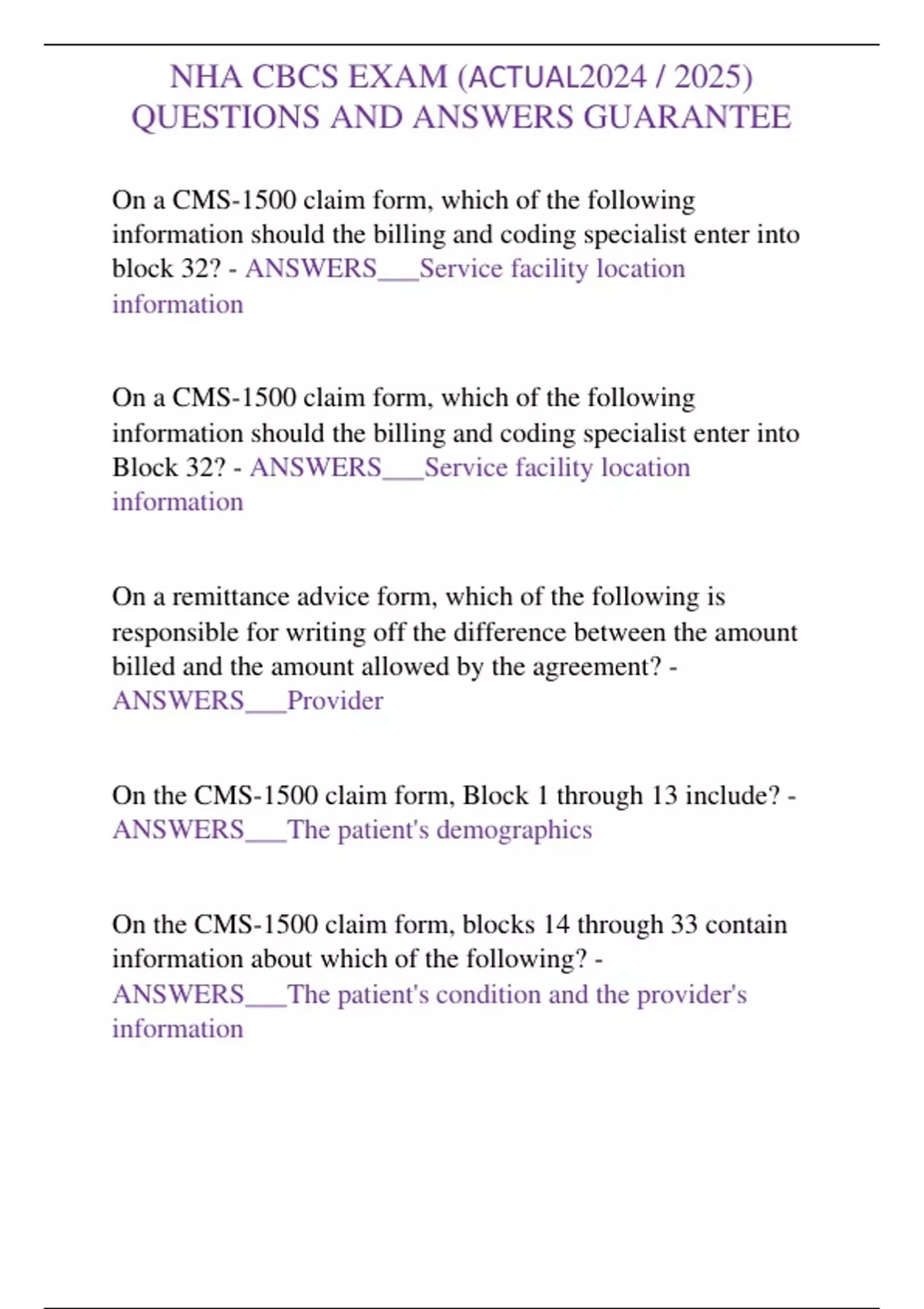 NHA CBCS EXAM (ACTUAL2024 / 2025) QUESTIONS AND ANSWERS GUARANTEE

On a CMS-1500 claim form, which of the following information should the billing and coding specialist enter into block 32? - ANSWERS___Service facility location information

On a CMS-1500 claim form, which of the following information should the billing and coding specialist enter into Block 32? - ANSWERS___Service facility location information

On a remittance advice form, which of the following is responsible for writing off the difference between the amount billed and the amount allowed by the agreement? - ANSWERS___Provider

On the CMS-1500 claim form, Block 1 through 13 include? - ANSWERS___The patient's demographics

On the CMS-1500 claim form, blocks 14 through 33 contain information about which of the following? - ANSWERS___The patient's condition and the provider's information